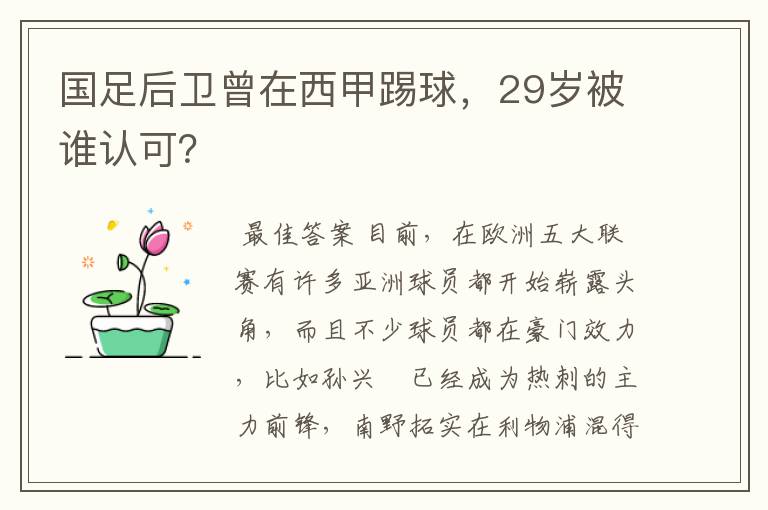 国足后卫曾在西甲踢球，29岁被谁认可?

最佳答案 目前，在欧洲五大联赛有许多亚洲球员都开始崭露头角，而且不少球员都在豪门效力，比如孙兴 已经成为热刺的主力前锋，南野拓实在利物浦混得